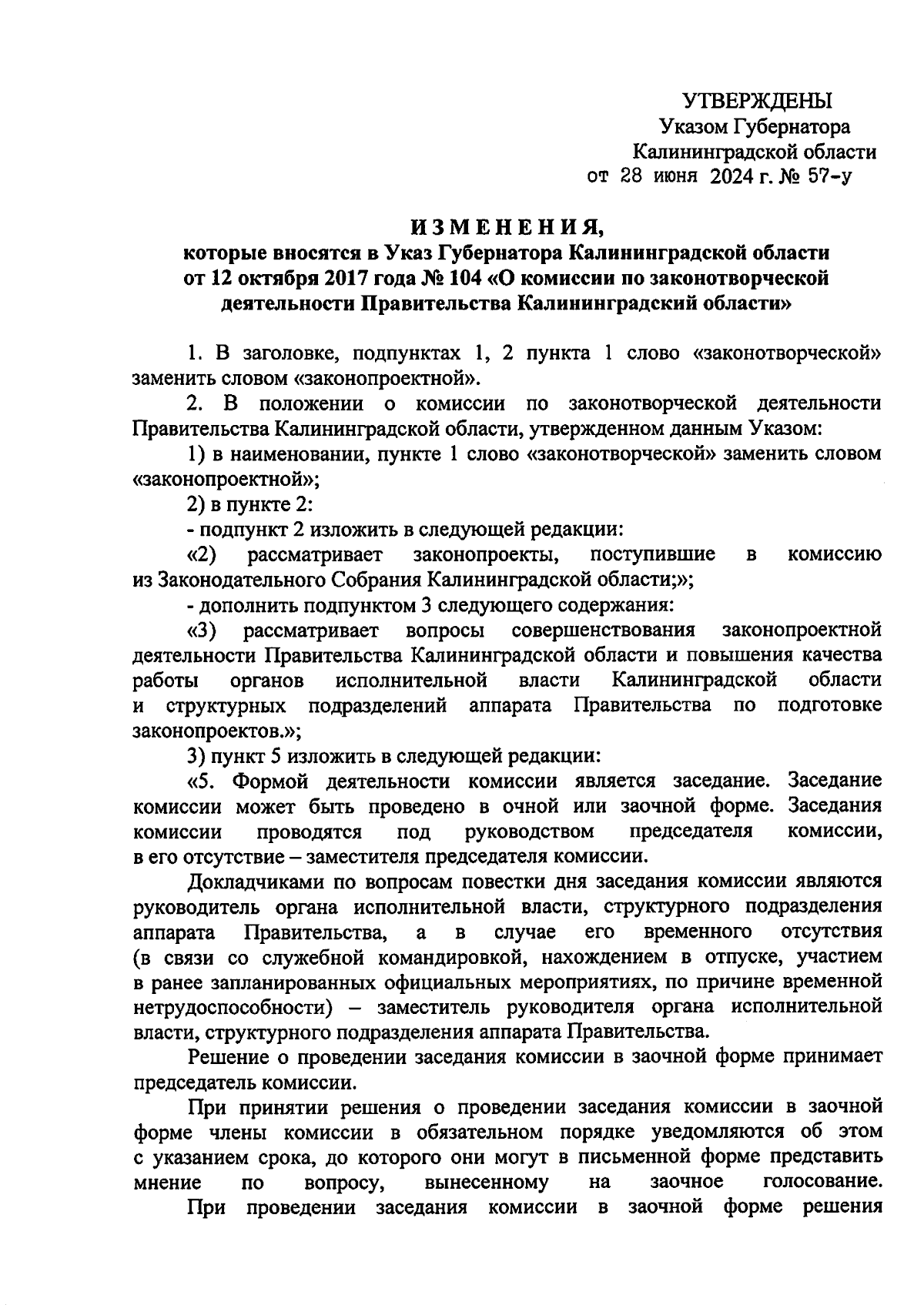 УТВЕРЖДЕНЫ
Указом Губернатора
Калининградской области
от 28 июня 2024 г. № 57-у

ИЗМЕНЕНИЯ,
которые вносятся в Указ Губернатора Калининградской области от 12 октября 2017 года № 104 «О комиссии по законотворческой деятельности Правительства Калининградский области»

1. В заголовке, подпунктах 1, 2 пункта 1 слово «законотворческой» заменить словом «законопроектной».

2. В положении о комиссии по законотворческой деятельности Правительства Калининградской области, утвержденном данным Указом:

1) в наименовании, пункте 1 слово «законотворческой» заменить словом «законопроектной»;

2) в пункте 2:

- подпункт 2 изложить в следующей редакции:

«2) рассматривает законопроекты, поступившие в комиссию из Законодательного Собрания Калининградской области;»;

- дополнить подпунктом 3 следующего содержания:

«3) рассматривает вопросы совершенствования законопроектной деятельности Правительства Калининградской области и повышения качества работы органов исполнительной власти Калининградской области и структурных подразделений аппарата Правительства по подготовке законопроектов.»;

3) пункт 5 изложить в следующей редакции:

«5. Формой деятельности комиссии является заседание. Заседание комиссии может быть проведено в очной или заочной форме. Заседания комиссии проводятся под руководством председателя комиссии, в его отсутствие – заместителя председателя комиссии.

Докладчиками по вопросам повестки дня заседания комиссии являются руководитель органа исполнительной власти, структурного подразделения аппарата Правительства, а в случае его временного отсутствия (в связи со служебной командировкой, нахождением в отпуске, участием в ранее запланированных официальных мероприятиях, по причине временной нетрудоспособности) – заместитель руководителя органа исполнительной власти, структурного подразделения аппарата Правительства.

Решение о проведении заседания комиссии в заочной форме принимает председатель комиссии.

При принятии решения о проведении заседания комиссии в заочной форме члены комиссии в обязательном порядке уведомляются об этом с указанием срока, до которого они могут в письменной форме представить мнение по вопросу, вынесенному на заочное голосование.

При проведении заседания комиссии в заочной форме решения